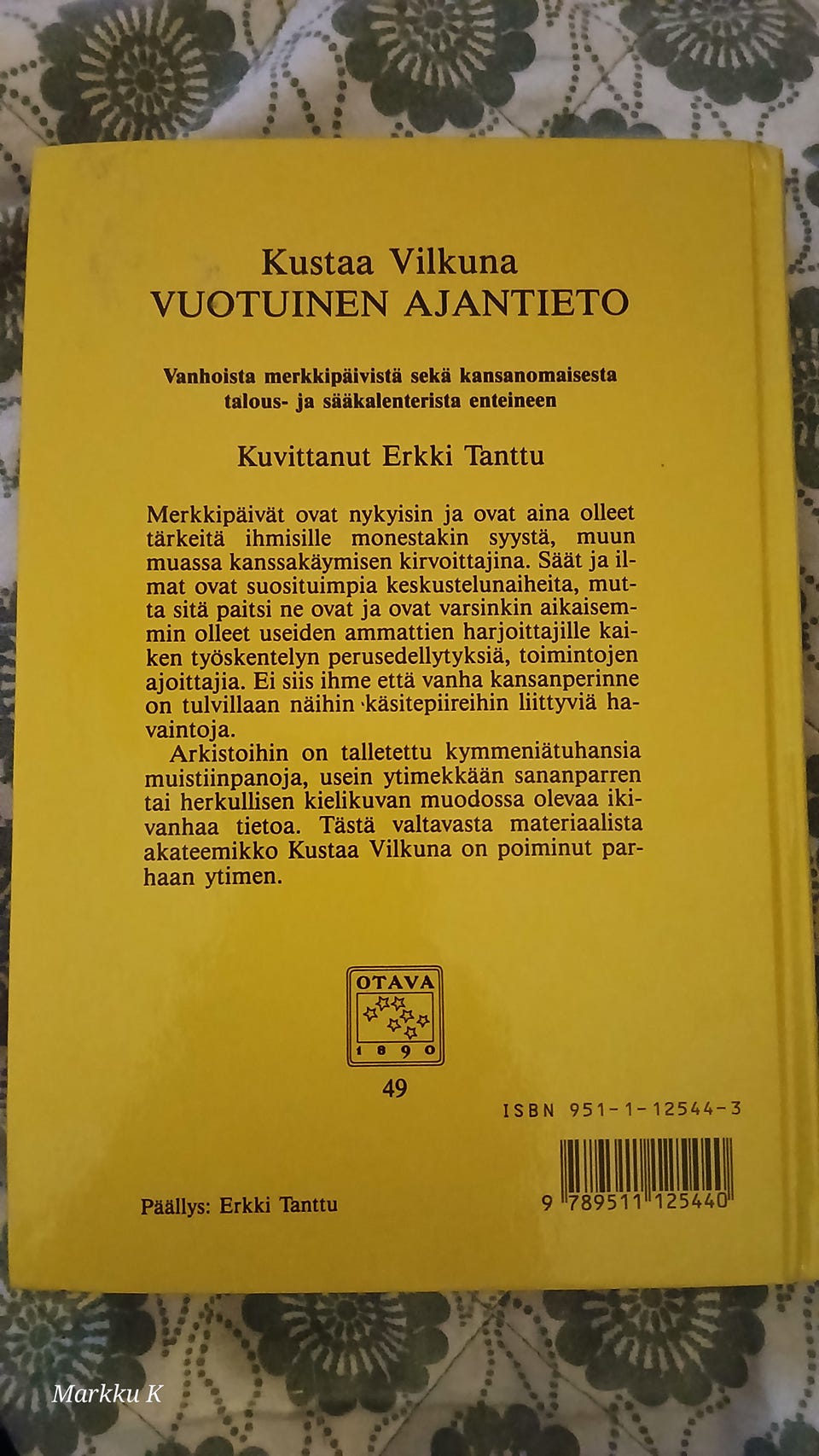 Kustaa Vilkuna
VUOTUINEN AJANTIETO

Vanhoista merkkipäivistä sekä kansanomaisesta talous- ja sääkalenterista enteineen

Kuvittanut Erkki Tanttu

Merkkipäivät ovat nykyisin ja ovat aina olleet tärkeitä ihmisille monestakin syystä, muun muassa kanssakäymisen kirvoittajina. Säät ja ilmat ovat suosituimpia keskustelunaiheita, mutta sitä paitsi ne ovat ja ovat varsinkin aikaisemmin olleet useiden ammattien harjoittajille kaiken työskentelyn perusedellytyksiä, toimintojen ajoittajia. Ei siis ihme että vanha kansanperinne on tulvillaan näihin käsitepiireihin liittyviä havaintoja.

Arkistoihin on talletettu kymmeniätuhansia muistiinpanoja, usein ytimekkään sananparren tai herkullisen kielikuvan muodossa olevaa ikivanhaa tietoa. Tästä valtavasta materiaalista akateemikko Kustaa Vilkuna on poiminut parhaan ytimen.

OTAVA
1890

49

ISBN 951-1-12544-3

9 789511 125440

Päällys: Erkki Tanttu

Markku K